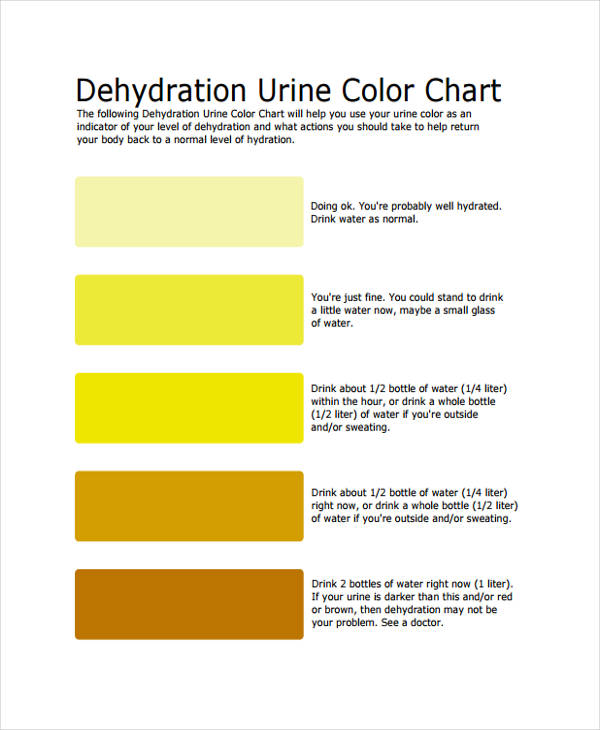 Dehydration Urine Color Chart

The following Dehydration Urine Color Chart will help you use your urine color as an indicator of your level of dehydration and what actions you should take to help return your body back to a normal level of hydration.

Doing ok. You're probably well hydrated. Drink water as normal.

You're just fine. You could stand to drink a little water now, maybe a small glass of water.

Drink about 1/2 bottle of water (1/4 liter) within the hour, or drink a whole bottle (1/2 liter) of water if you're outside and/or sweating.

Drink about 1/2 bottle of water (1/4 liter) right now, or drink a whole bottle (1/2 liter) of water if you're outside and/or sweating.

Drink 2 bottles of water right now (1 liter). If your urine is darker than this and/or red or brown, then dehydration may not be your problem. See a doctor.